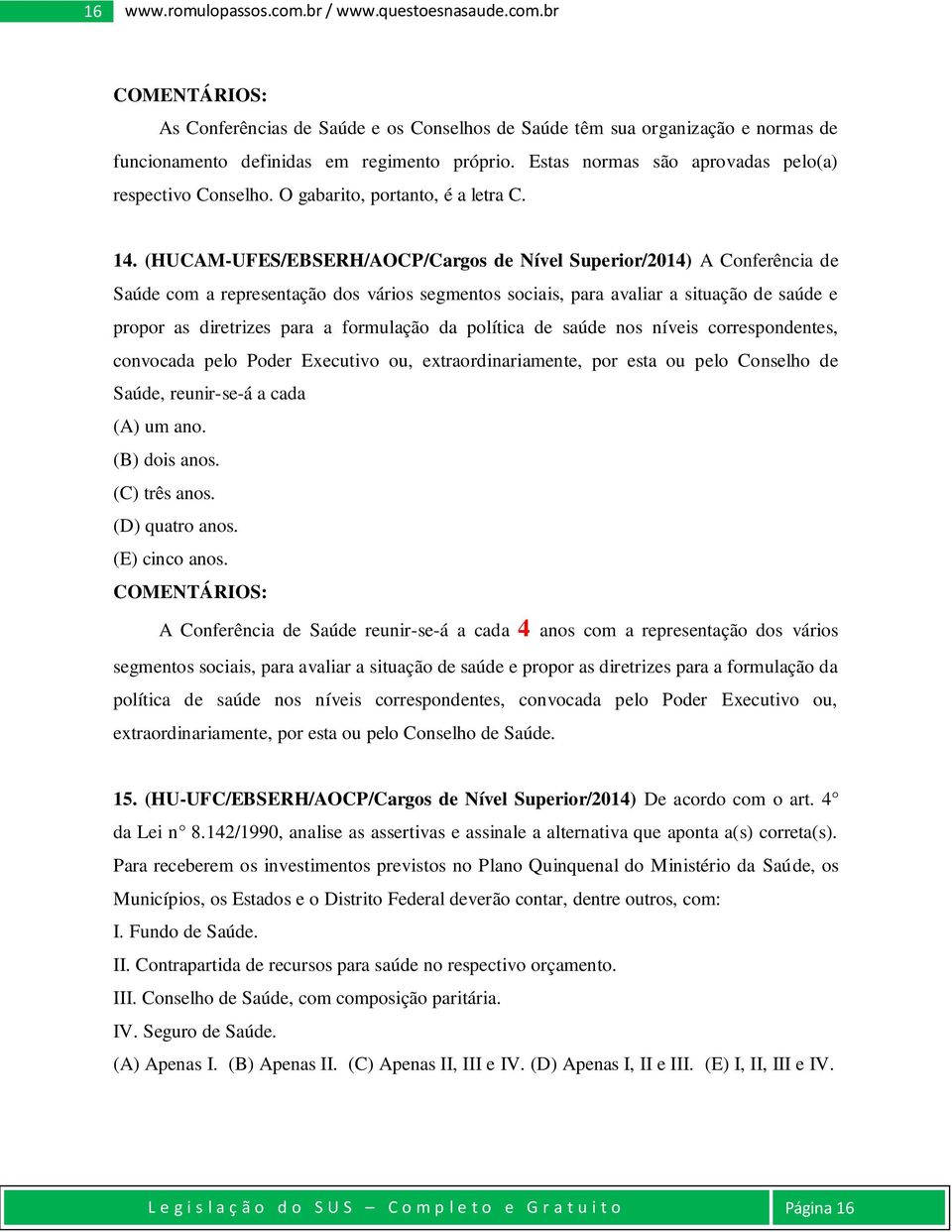 16 www.romulopassos.com.br / www.questoesnasaude.com.br

COMENTÁRIOS:

As Conferências de Saúde e os Conselhos de Saúde têm sua organização e normas de funcionamento definidas em regimento próprio. Estas normas são aprovadas pelo(a) respectivo Conselho. O gabarito, portanto, é a letra C.

14. (HUCAM-UFES/EBSERH/AOCP/Cargos de Nível Superior/2014) A Conferência de Saúde com a representação dos vários segmentos sociais, para avaliar a situação de saúde e propor as diretrizes para a formulação da política de saúde nos níveis correspondentes, convocada pelo Poder Executivo ou, extraordinariamente, por esta ou pelo Conselho de Saúde, reunir-se-á a cada
(A) um ano.
(B) dois anos.
(C) três anos.
(D) quatro anos.
(E) cinco anos.
COMENTÁRIOS:

A Conferência de Saúde reunir-se-á a cada 4 anos com a representação dos vários segmentos sociais, para avaliar a situação de saúde e propor as diretrizes para a formulação da política de saúde nos níveis correspondentes, convocada pelo Poder Executivo ou, extraordinariamente, por esta ou pelo Conselho de Saúde.

15. (HU-UFC/EBSERH/AOCP/Cargos de Nível Superior/2014) De acordo com o art. 4° da Lei n° 8.142/1990, analise as assertivas e assinale a alternativa que aponta a(s) correta(s). Para receberem os investimentos previstos no Plano Quinquenal do Ministério da Saúde, os Municípios, os Estados e o Distrito Federal deverão contar, dentre outros, com:
I. Fundo de Saúde.
II. Contrapartida de recursos para saúde no respectivo orçamento.
III. Conselho de Saúde, com composição paritária.
IV. Seguro de Saúde.
(A) Apenas I. (B) Apenas II. (C) Apenas II, III e IV. (D) Apenas I, II e III. (E) I, II, III e IV.

Legislação do SUS – Completo e Gratuito Página 16